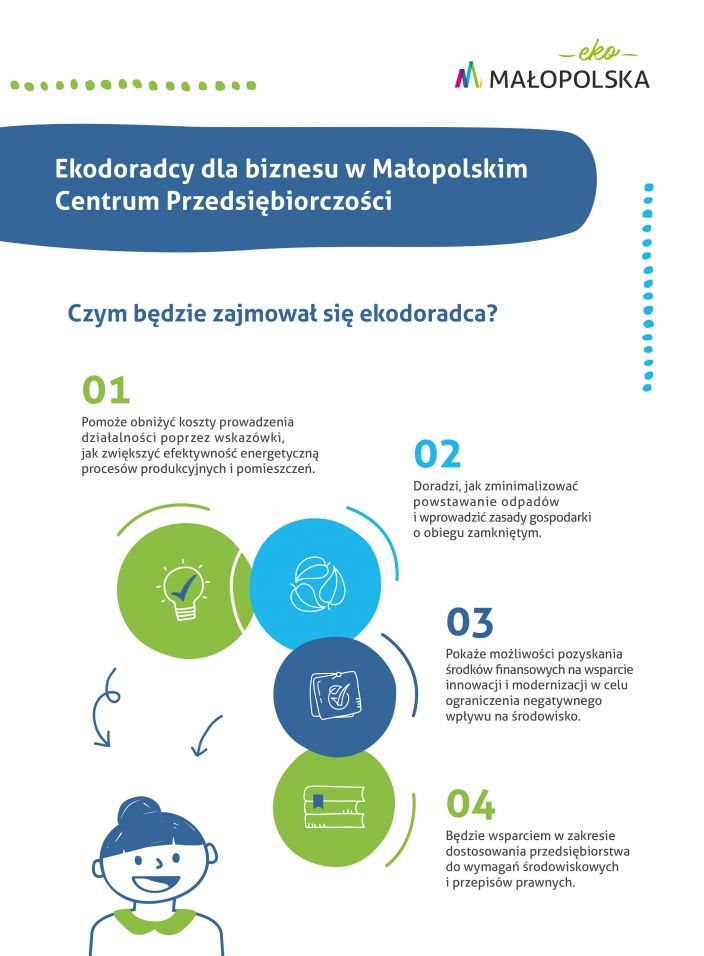 eko
MAŁOPOLSKA

Ekodoradcy dla biznesu w Małopolskim Centrum Przedsiębiorczości

Czym będzie zajmował się ekodoradca?

01
Pomoże obniżyć koszty prowadzenia działalności poprzez wskazówki, jak zwiększyć efektywność energetyczną procesów produkcyjnych i pomieszczeń.

02
Doradzi, jak zminimalizować powstawanie odpadów i wprowadzić zasady gospodarki o obiegu zamkniętym.

03
Pokaże możliwości pozyskania środków finansowych na wsparcie innowacji i modernizacji w celu ograniczenia negatywnego wpływu na środowisko.

04
Będzie wsparciem w zakresie dostosowania przedsiębiorstwa do wymagań środowiskowych i przepisów prawnych.